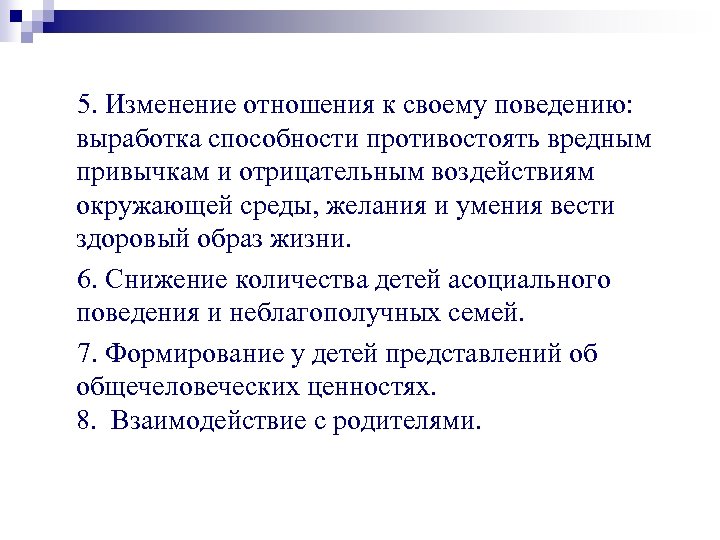 5. Изменение отношения к своему поведению: выработка способности противостоять вредным привычкам и отрицательным воздействиям окружающей среды, желания и умения вести здоровый образ жизни.

6. Снижение количества детей асоциального поведения и неблагополучных семей.

7. Формирование у детей представлений об общечеловеческих ценностях.
8. Взаимодействие с родителями.